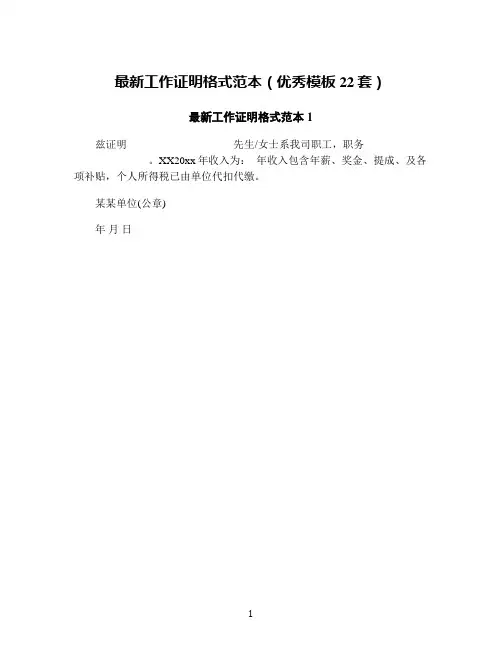 最新工作证明格式范本（优秀模板22套）

最新工作证明格式范本1

兹证明 先生/女士系我司职工，职务 。XX20xx年收入为： 年收入包含年薪、奖金、提成、及各项补贴，个人所得税已由单位代扣代缴。

某某单位(公章)

年 月 日

1